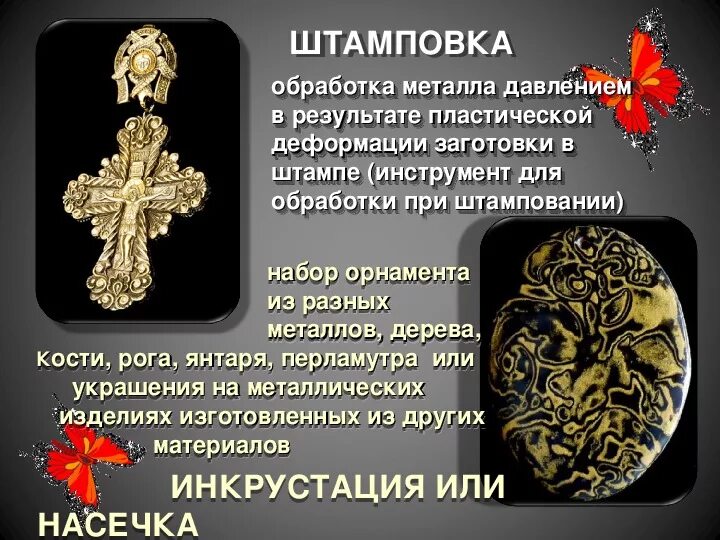 ШТАМПОВКА

обработка металла давлением в результате пластической деформации заготовки в штампе (инструмент для обработки при штамповании)

набор орнамента из разных металлов, дерева, кости, рога, янтаря, перламутра или украшения на металлических изделиях изготовленных из других материалов

ИНКРУСТАЦИЯ ИЛИ НАСЕЧКА